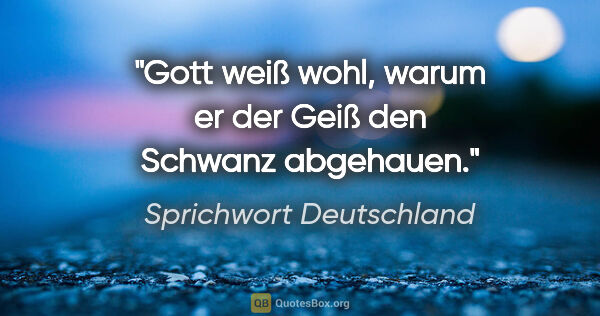 "Gott weiß wohl, warum er der Geiß den Schwanz abgehauen."

Sprichwort Deutschland

QB QuotesBox.org